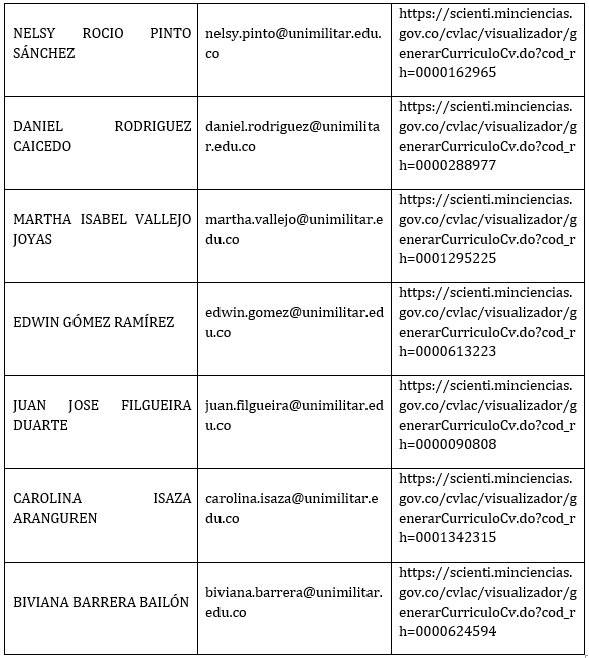 | | | |
|---|---|---|
| NELSY ROCIO PINTO SÁNCHEZ | nelsy.pinto@unimilitar.edu.co | https://scienti.minciencias.gov.co/cvlac/visualizador/generarCurriculoCv.do?cod_rh=0000162965 |
| DANIEL RODRIGUEZ CAICEDO | daniel.rodriguez@unimilitar.edu.co | https://scienti.minciencias.gov.co/cvlac/visualizador/generarCurriculoCv.do?cod_rh=0000288977 |
| MARTHA ISABEL VALLEJO JOYAS | martha.vallejo@unimilitar.edu.co | https://scienti.minciencias.gov.co/cvlac/visualizador/generarCurriculoCv.do?cod_rh=0001295225 |
| EDWIN GÓMEZ RAMÍREZ | edwin.gomez@unimilitar.edu.co | https://scienti.minciencias.gov.co/cvlac/visualizador/generarCurriculoCv.do?cod_rh=0000613223 |
| JUAN JOSE FILGUEIRA DUARTE | juan.filgueira@unimilitar.edu.co | https://scienti.minciencias.gov.co/cvlac/visualizador/generarCurriculoCv.do?cod_rh=0000090808 |
| CAROLINA ISAZA ARANGUREN | carolina.isaza@unimilitar.edu.co | https://scienti.minciencias.gov.co/cvlac/visualizador/generarCurriculoCv.do?cod_rh=0001342315 |
| BIVIANA BARRERA BAILÓN | biviana.barrera@unimilitar.edu.co | https://scienti.minciencias.gov.co/cvlac/visualizador/generarCurriculoCv.do?cod_rh=0000624594 |